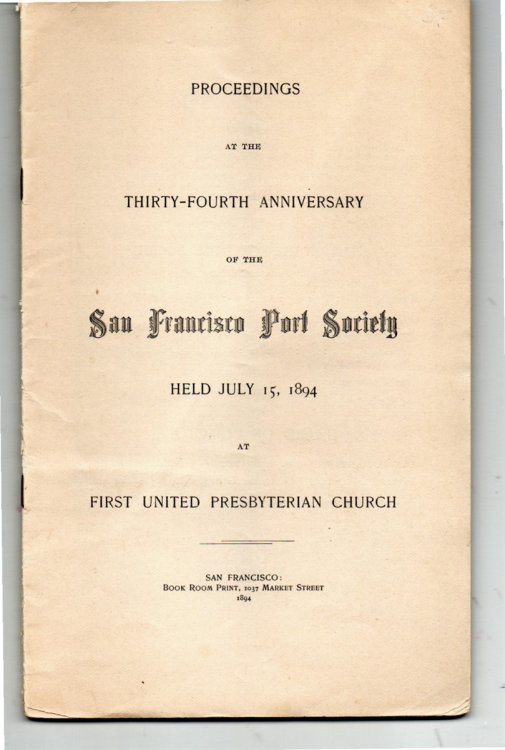 PROCEEDINGS

AT THE

THIRTY-FOURTH ANNIVERSARY

OF THE

San Francisco Port Society

HELD JULY 15, 1894

AT

FIRST UNITED PRESBYTERIAN CHURCH

SAN FRANCISCO:
BOOK ROOM PRINT, 1037 MARKET STREET
1894